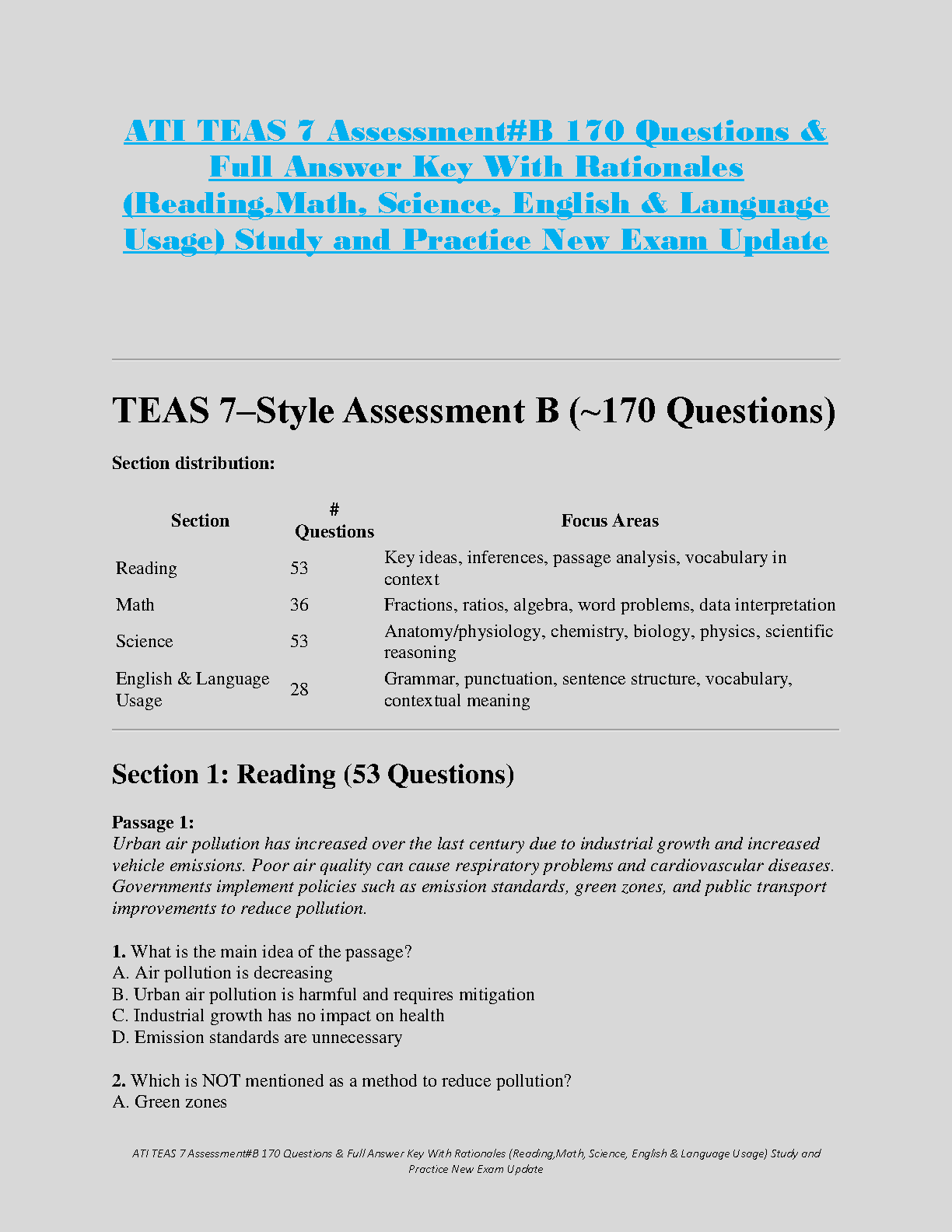 ATI TEAS 7 Assessment#B 170 Questions & Full Answer Key With Rationales (Reading,Math, Science, English & Language Usage) Study and Practice New Exam Update

TEAS 7–Style Assessment B (~170 Questions)

Section distribution:

| Section | # Questions | Focus Areas |
|---|---|---|
| Reading | 53 | Key ideas, inferences, passage analysis, vocabulary in context |
| Math | 36 | Fractions, ratios, algebra, word problems, data interpretation |
| Science | 53 | Anatomy/physiology, chemistry, biology, physics, scientific reasoning |
| English & Language Usage | 28 | Grammar, punctuation, sentence structure, vocabulary, contextual meaning |

Section 1: Reading (53 Questions)

Passage 1:
Urban air pollution has increased over the last century due to industrial growth and increased vehicle emissions. Poor air quality can cause respiratory problems and cardiovascular diseases. Governments implement policies such as emission standards, green zones, and public transport improvements to reduce pollution.

1. What is the main idea of the passage?
A. Air pollution is decreasing
B. Urban air pollution is harmful and requires mitigation
C. Industrial growth has no impact on health
D. Emission standards are unnecessary

2. Which is NOT mentioned as a method to reduce pollution?
A. Green zones

ATI TEAS 7 Assessment#B 170 Questions & Full Answer Key With Rationales (Reading,Math, Science, English & Language Usage) Study and Practice New Exam Update